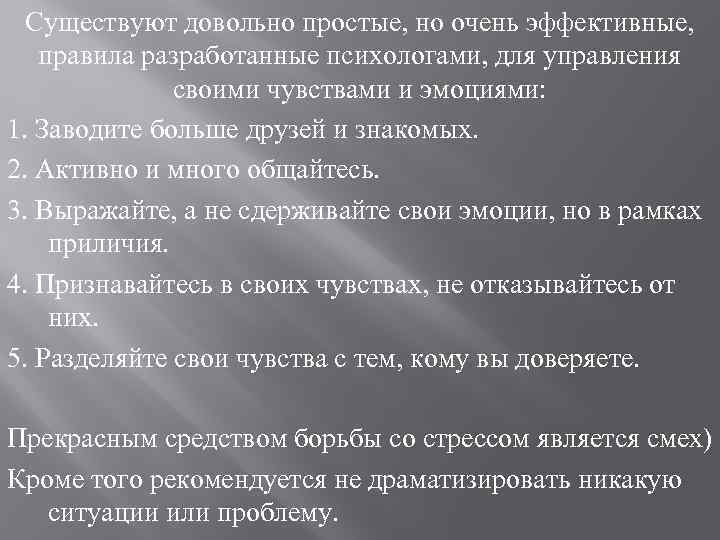 Существуют довольно простые, но очень эффективные, правила разработанные психологами, для управления своими чувствами и эмоциями:

1. Заводите больше друзей и знакомых.

2. Активно и много общайтесь.

3. Выражайте, а не сдерживайте свои эмоции, но в рамках приличия.

4. Признавайтесь в своих чувствах, не отказывайтесь от них.

5. Разделяйте свои чувства с тем, кому вы доверяете.

Прекрасным средством борьбы со стрессом является смех)

Кроме того рекомендуется не драматизировать никакую ситуации или проблему.